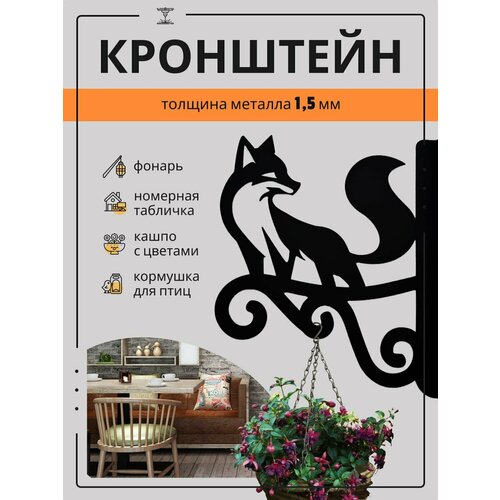 КРОНШТЕЙН

толщина металла 1,5 мм

фонарь

номерная табличка

кашпо с цветами

кормушка для птиц